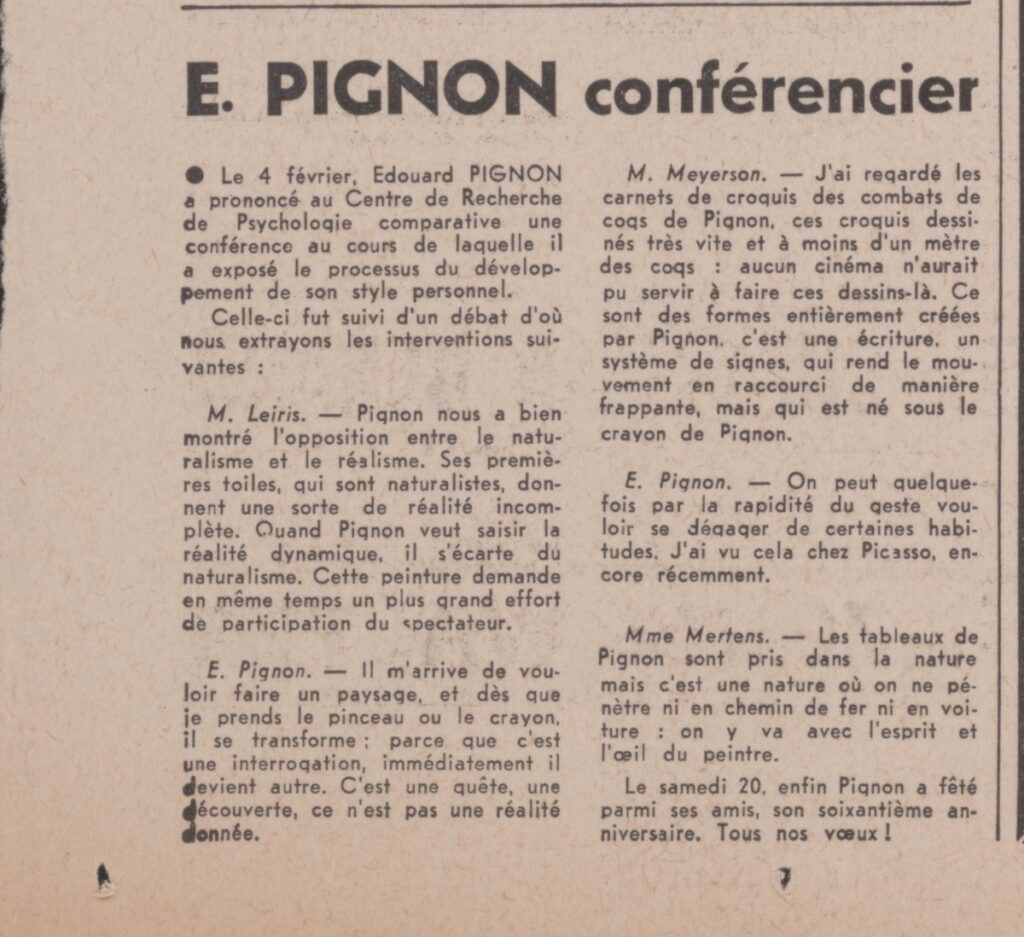 E. PIGNON conférencier

• Le 4 février, Edouard PIGNON a prononcé au Centre de Recherche de Psychologie comparative une conférence au cours de laquelle il a exposé le processus du développement de son style personnel.

Celle-ci fut suivi d'un débat d'où nous extrayons les interventions suivantes :

M. Leiris. — Pignon nous a bien montré l'opposition entre le naturalisme et le réalisme. Ses premières toiles, qui sont naturalistes, donnent une sorte de réalité incomplète. Quand Pignon veut saisir la réalité dynamique, il s'écarte du naturalisme. Cette peinture demande en même temps un plus grand effort de participation du spectateur.

E. Pignon. — Il m'arrive de vouloir faire un paysage, et dès que je prends le pinceau ou le crayon, il se transforme ; parce que c'est une interrogation, immédiatement il devient autre. C'est une quête, une découverte, ce n'est pas une réalité donnée.

M. Meyerson. — J'ai regardé les carnets de croquis des combats de coqs de Pignon, ces croquis dessinés très vite et à moins d'un mètre des coqs : aucun cinéma n'aurait pu servir à faire ces dessins-là. Ce sont des formes entièrement créées par Pignon, c'est une écriture, un système de signes, qui rend le mouvement en raccourci de manière frappante, mais qui est né sous le crayon de Pignon.

E. Pignon. — On peut quelquefois par la rapidité du geste vouloir se dégager de certaines habitudes. J'ai vu cela chez Picasso, encore récemment.

Mme Mertens. — Les tableaux de Pignon sont pris dans la nature mais c'est une nature où on ne pénètre ni en chemin de fer ni en voiture : on y va avec l'esprit et l'œil du peintre.

Le samedi 20, enfin Pignon a fêté parmi ses amis, son soixantième anniversaire. Tous nos vœux !